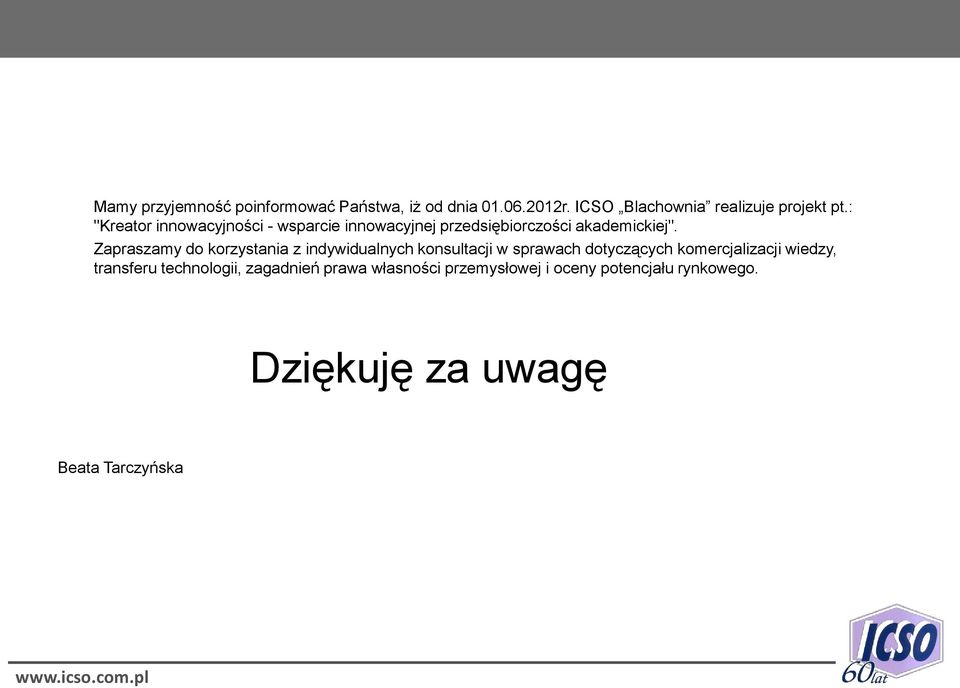 Mamy przyjemność poinformować Państwa, iż od dnia 01.06.2012r. ICSO „Blachownia” realizuje projekt pt.: "Kreator innowacyjności - wsparcie innowacyjnej przedsiębiorczości akademickiej".

Zapraszamy do korzystania z indywidualnych konsultacji w sprawach dotyczących komercjalizacji wiedzy, transferu technologii, zagadnień prawa własności przemysłowej i oceny potencjału rynkowego.

Dziękuję za uwagę

Beata Tarczyńska

www.icso.com.pl

ICSO

60 lat